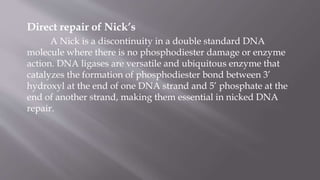 Direct repair of Nick's

A Nick is a discontinuity in a double standard DNA molecule where there is no phosphodiester damage or enzyme action. DNA ligases are versatile and ubiquitous enzyme that catalyzes the formation of phosphodiester bond between 3′ hydroxyl at the end of one DNA strand and 5′ phosphate at the end of another strand, making them essential in nicked DNA repair.